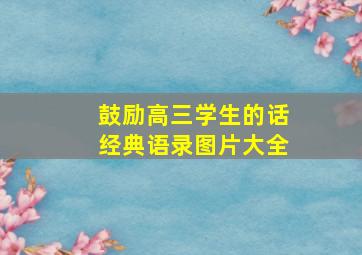 鼓励高三学生的话
经典语录图片大全